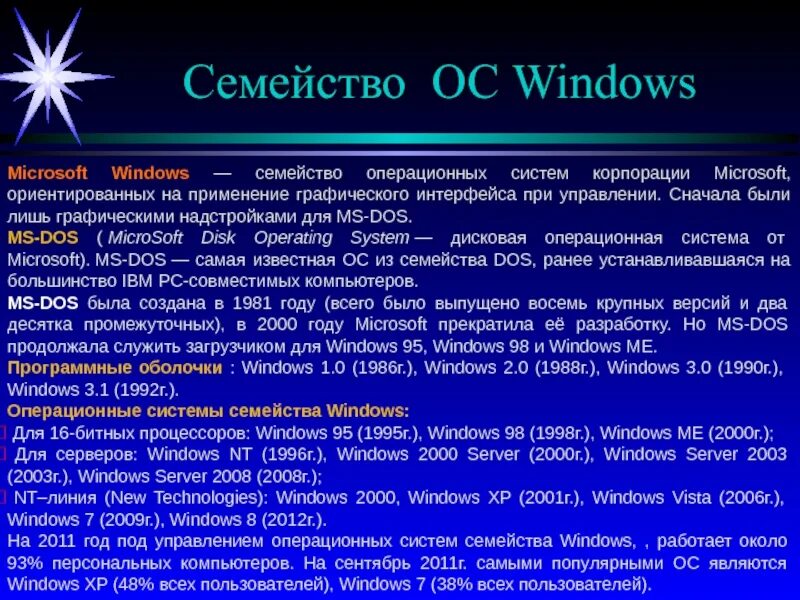 Семейство ОС Windows

Microsoft Windows — семейство операционных систем корпорации Microsoft, ориентированных на применение графического интерфейса при управлении. Сначала были лишь графическими надстройками для MS-DOS.

MS-DOS ( MicroSoft Disk Operating System — дисковая операционная система от Microsoft). MS-DOS — самая известная ОС из семейства DOS, ранее устанавливавшаяся на большинство IBM PC-совместимых компьютеров.

MS-DOS была создана в 1981 году (всего было выпущено восемь крупных версий и два десятка промежуточных), в 2000 году Microsoft прекратила её разработку. Но MS-DOS продолжала служить загрузчиком для Windows 95, Windows 98 и Windows ME.

Программные оболочки : Windows 1.0 (1986г.), Windows 2.0 (1988г.), Windows 3.0 (1990г.), Windows 3.1 (1992г.).

Операционные системы семейства Windows:

Для 16-битных процессоров: Windows 95 (1995г.), Windows 98 (1998г.), Windows ME (2000г.);

Для серверов: Windows NT (1996г.), Windows 2000 Server (2000г.), Windows Server 2003 (2003г.), Windows Server 2008 (2008г.);

NT–линия (New Technologies): Windows 2000, Windows XP (2001г.), Windows Vista (2006г.), Windows 7 (2009г.), Windows 8 (2012г.).

На 2011 год под управлением операционных систем семейства Windows, , работает около 93% персональных компьютеров. На сентябрь 2011г. самыми популярными ОС являются Windows XP (48% всех пользователей), Windows 7 (38% всех пользователей).